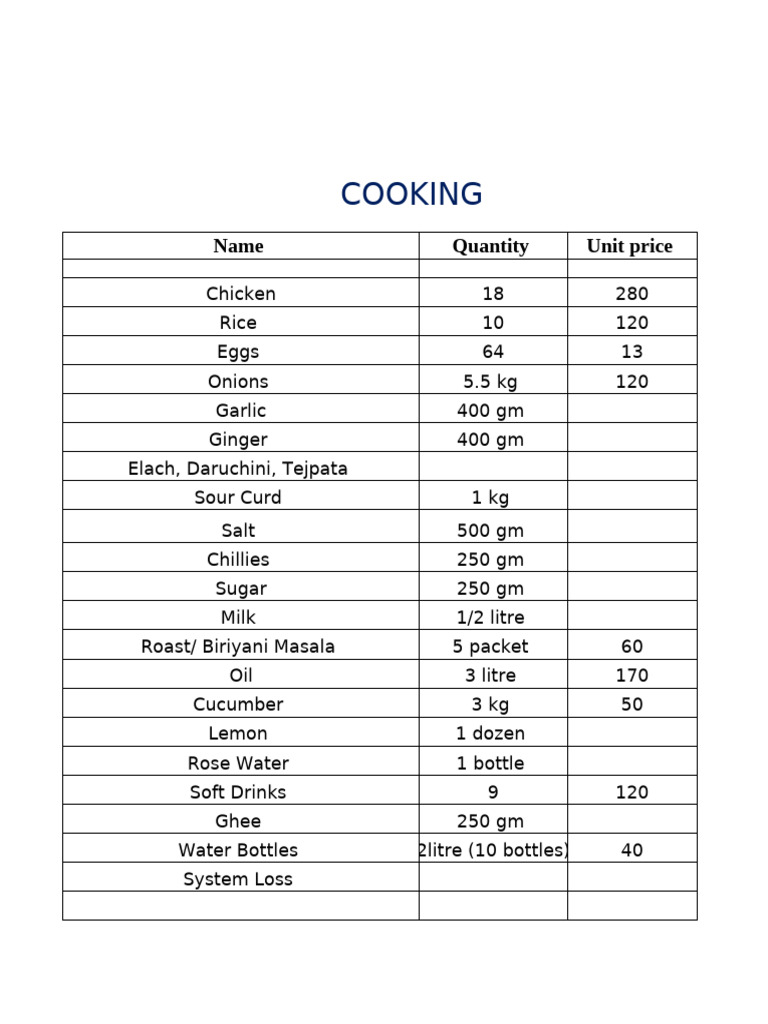 COOKING

| Name | Quantity | Unit price |
|---|---|---|
| | | |
| Chicken | 18 | 280 |
| Rice | 10 | 120 |
| Eggs | 64 | 13 |
| Onions | 5.5 kg | 120 |
| Garlic | 400 gm | |
| Ginger | 400 gm | |
| Elach, Daruchini, Tejpata | | |
| Sour Curd | 1 kg | |
| Salt | 500 gm | |
| Chillies | 250 gm | |
| Sugar | 250 gm | |
| Milk | 1/2 litre | |
| Roast/ Biriyani Masala | 5 packet | 60 |
| Oil | 3 litre | 170 |
| Cucumber | 3 kg | 50 |
| Lemon | 1 dozen | |
| Rose Water | 1 bottle | |
| Soft Drinks | 9 | 120 |
| Ghee | 250 gm | |
| Water Bottles | 2litre (10 bottles) | 40 |
| System Loss | | |
| | | |